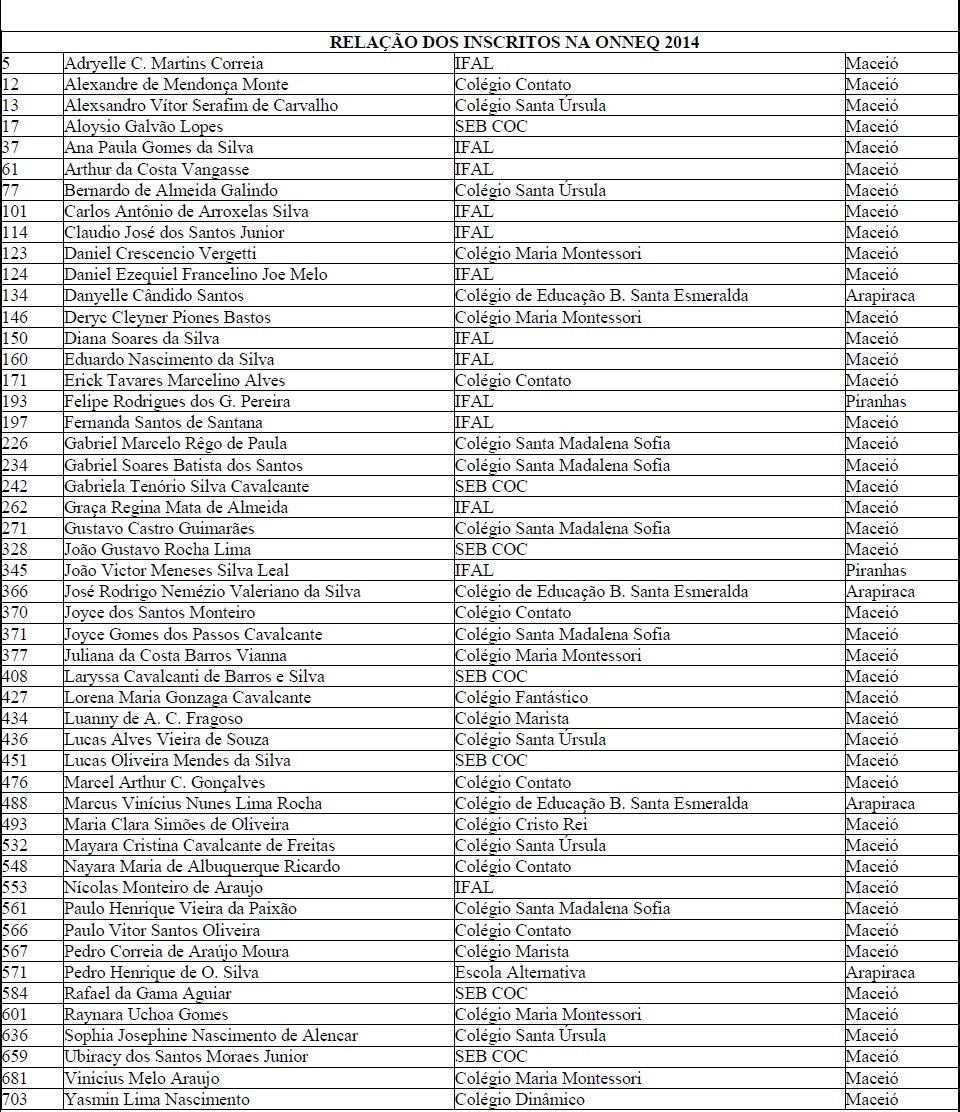 RELAÇÃO DOS INSCRITOS NA ONNEQ 2014

| | | | |
|---|---|---|---|
| 5 | Adryelle C. Martins Correia | IFAL | Maceió |
| 12 | Alexandre de Mendonça Monte | Colégio Contato | Maceió |
| 13 | Alexsandro Vítor Serafim de Carvalho | Colégio Santa Úrsula | Maceió |
| 17 | Aloysio Galvão Lopes | SEB COC | Maceió |
| 37 | Ana Paula Gomes da Silva | IFAL | Maceió |
| 61 | Arthur da Costa Vangasse | IFAL | Maceió |
| 77 | Bernardo de Almeida Galindo | Colégio Santa Úrsula | Maceió |
| 101 | Carlos Antônio de Arroxelas Silva | IFAL | Maceió |
| 114 | Claudio José dos Santos Junior | IFAL | Maceió |
| 123 | Daniel Crescencio Vergetti | Colégio Maria Montessori | Maceió |
| 124 | Daniel Ezequiel Francelino Joe Melo | IFAL | Maceió |
| 134 | Danyelle Cândido Santos | Colégio de Educação B. Santa Esmeralda | Arapiraca |
| 146 | Deryc Cleyner Piones Bastos | Colégio Maria Montessori | Maceió |
| 150 | Diana Soares da Silva | IFAL | Maceió |
| 160 | Eduardo Nascimento da Silva | IFAL | Maceió |
| 171 | Erick Tavares Marcelino Alves | Colégio Contato | Maceió |
| 193 | Felipe Rodrigues dos G. Pereira | IFAL | Piranhas |
| 197 | Fernanda Santos de Santana | IFAL | Maceió |
| 226 | Gabriel Marcelo Rêgo de Paula | Colégio Santa Madalena Sofia | Maceió |
| 234 | Gabriel Soares Batista dos Santos | Colégio Santa Madalena Sofia | Maceió |
| 242 | Gabriela Tenório Silva Cavalcante | SEB COC | Maceió |
| 262 | Graça Regina Mata de Almeida | IFAL | Maceió |
| 271 | Gustavo Castro Guimarães | Colégio Santa Madalena Sofia | Maceió |
| 328 | João Gustavo Rocha Lima | SEB COC | Maceió |
| 345 | João Victor Meneses Silva Leal | IFAL | Piranhas |
| 366 | José Rodrigo Nemézio Valeriano da Silva | Colégio de Educação B. Santa Esmeralda | Arapiraca |
| 370 | Joyce dos Santos Monteiro | Colégio Contato | Maceió |
| 371 | Joyce Gomes dos Passos Cavalcante | Colégio Santa Madalena Sofia | Maceió |
| 377 | Juliana da Costa Barros Vianna | Colégio Maria Montessori | Maceió |
| 408 | Laryssa Cavalcanti de Barros e Silva | SEB COC | Maceió |
| 427 | Lorena Maria Gonzaga Cavalcante | Colégio Fantástico | Maceió |
| 434 | Luanny de A. C. Fragoso | Colégio Marista | Maceió |
| 436 | Lucas Alves Vieira de Souza | Colégio Santa Úrsula | Maceió |
| 451 | Lucas Oliveira Mendes da Silva | SEB COC | Maceió |
| 476 | Marcel Arthur C. Gonçalves | Colégio Contato | Maceió |
| 488 | Marcus Vinícius Nunes Lima Rocha | Colégio de Educação B. Santa Esmeralda | Arapiraca |
| 493 | Maria Clara Simões de Oliveira | Colégio Cristo Rei | Maceió |
| 532 | Mayara Cristina Cavalcante de Freitas | Colégio Santa Úrsula | Maceió |
| 548 | Nayara Maria de Albuquerque Ricardo | Colégio Contato | Maceió |
| 553 | Nícolas Monteiro de Araujo | IFAL | Maceió |
| 561 | Paulo Henrique Vieira da Paixão | Colégio Santa Madalena Sofia | Maceió |
| 566 | Paulo Vitor Santos Oliveira | Colégio Contato | Maceió |
| 567 | Pedro Correia de Araújo Moura | Colégio Marista | Maceió |
| 571 | Pedro Henrique de O. Silva | Escola Alternativa | Arapiraca |
| 584 | Rafael da Gama Aguiar | SEB COC | Maceió |
| 601 | Raynara Uchoa Gomes | Colégio Maria Montessori | Maceió |
| 636 | Sophia Josephine Nascimento de Alencar | Colégio Santa Úrsula | Maceió |
| 659 | Ubiracy dos Santos Moraes Junior | SEB COC | Maceió |
| 681 | Vinicius Melo Araujo | Colégio Maria Montessori | Maceió |
| 703 | Yasmin Lima Nascimento | Colégio Dinâmico | Maceió |